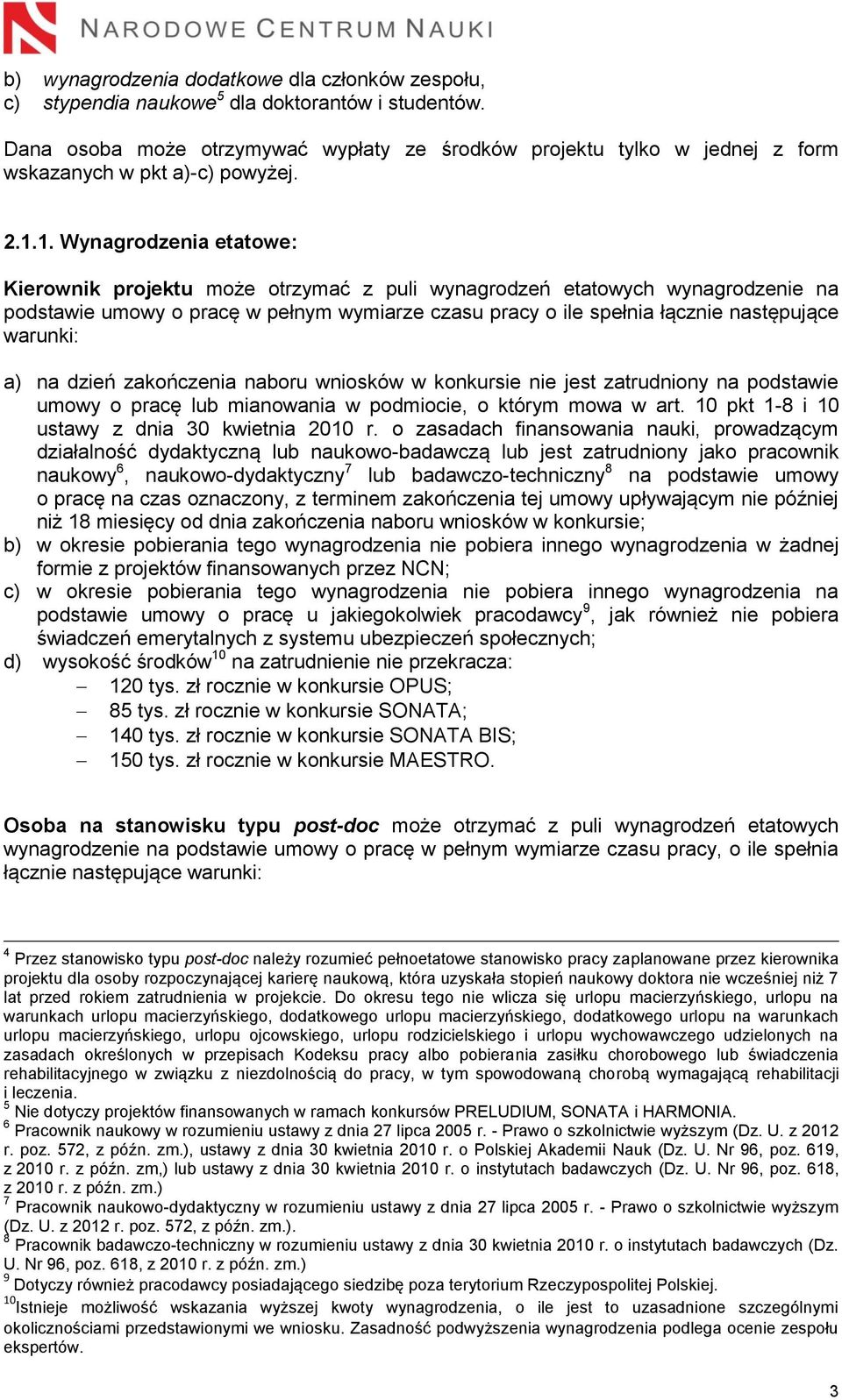 NARODOWE CENTRUM NAUKI

b) wynagrodzenia dodatkowe dla członków zespołu,
c) stypendia naukowe$^5$ dla doktorantów i studentów.

Dana osoba może otrzymywać wypłaty ze środków projektu tylko w jednej z form wskazanych w pkt a)-c) powyżej.

2.1.1. Wynagrodzenia etatowe:

Kierownik projektu może otrzymać z puli wynagrodzeń etatowych wynagrodzenie na podstawie umowy o pracę w pełnym wymiarze czasu pracy o ile spełnia łącznie następujące warunki:

a) na dzień zakończenia naboru wniosków w konkursie nie jest zatrudniony na podstawie umowy o pracę lub mianowania w podmiocie, o którym mowa w art. 10 pkt 1-8 i 10 ustawy z dnia 30 kwietnia 2010 r. o zasadach finansowania nauki, prowadzącym działalność dydaktyczną lub naukowo-badawczą lub jest zatrudniony jako pracownik naukowy$^6$, naukowo-dydaktyczny$^7$ lub badawczo-techniczny$^8$ na podstawie umowy o pracę na czas oznaczony, z terminem zakończenia tej umowy upływającym nie później niż 18 miesięcy od dnia zakończenia naboru wniosków w konkursie;
b) w okresie pobierania tego wynagrodzenia nie pobiera innego wynagrodzenia w żadnej formie z projektów finansowanych przez NCN;
c) w okresie pobierania tego wynagrodzenia nie pobiera innego wynagrodzenia na podstawie umowy o pracę u jakiegokolwiek pracodawcy$^9$, jak również nie pobiera świadczeń emerytalnych z systemu ubezpieczeń społecznych;
d) wysokość środków$^{10}$ na zatrudnienie nie przekracza:
– 120 tys. zł rocznie w konkursie OPUS;
– 85 tys. zł rocznie w konkursie SONATA;
– 140 tys. zł rocznie w konkursie SONATA BIS;
– 150 tys. zł rocznie w konkursie MAESTRO.

Osoba na stanowisku typu post-doc może otrzymać z puli wynagrodzeń etatowych wynagrodzenie na podstawie umowy o pracę w pełnym wymiarze czasu pracy, o ile spełnia łącznie następujące warunki:

$^4$ Przez stanowisko typu post-doc należy rozumieć pełnoetatowe stanowisko pracy zaplanowane przez kierownika projektu dla osoby rozpoczynającej karierę naukową, która uzyskała stopień naukowy doktora nie wcześniej niż 7 lat przed rokiem zatrudnienia w projekcie. Do okresu tego nie wlicza się urlopu macierzyńskiego, urlopu na warunkach urlopu macierzyńskiego, dodatkowego urlopu macierzyńskiego, dodatkowego urlopu na warunkach urlopu macierzyńskiego, urlopu ojcowskiego, urlopu rodzicielskiego i urlopu wychowawczego udzielonych na zasadach określonych w przepisach Kodeksu pracy albo pobierania zasiłku chorobowego lub świadczenia rehabilitacyjnego w związku z niezdolnością do pracy, w tym spowodowaną chorobą wymagającą rehabilitacji i leczenia.
$^5$ Nie dotyczy projektów finansowanych w ramach konkursów PRELUDIUM, SONATA i HARMONIA.
$^6$ Pracownik naukowy w rozumieniu ustawy z dnia 27 lipca 2005 r. - Prawo o szkolnictwie wyższym (Dz. U. z 2012 r. poz. 572, z późn. zm.), ustawy z dnia 30 kwietnia 2010 r. o Polskiej Akademii Nauk (Dz. U. Nr 96, poz. 619, z 2010 r. z późn. zm,) lub ustawy z dnia 30 kwietnia 2010 r. o instytutach badawczych (Dz. U. Nr 96, poz. 618, z 2010 r. z późn. zm.)
$^7$ Pracownik naukowo-dydaktyczny w rozumieniu ustawy z dnia 27 lipca 2005 r. - Prawo o szkolnictwie wyższym (Dz. U. z 2012 r. poz. 572, z późn. zm.).
$^8$ Pracownik badawczo-techniczny w rozumieniu ustawy z dnia 30 kwietnia 2010 r. o instytutach badawczych (Dz. U. Nr 96, poz. 618, z 2010 r. z późn. zm.)
$^9$ Dotyczy również pracodawcy posiadającego siedzibę poza terytorium Rzeczypospolitej Polskiej.
$^{10}$Istnieje możliwość wskazania wyższej kwoty wynagrodzenia, o ile jest to uzasadnione szczególnymi okolicznościami przedstawionymi we wniosku. Zasadność podwyższenia wynagrodzenia podlega ocenie zespołu ekspertów.

3